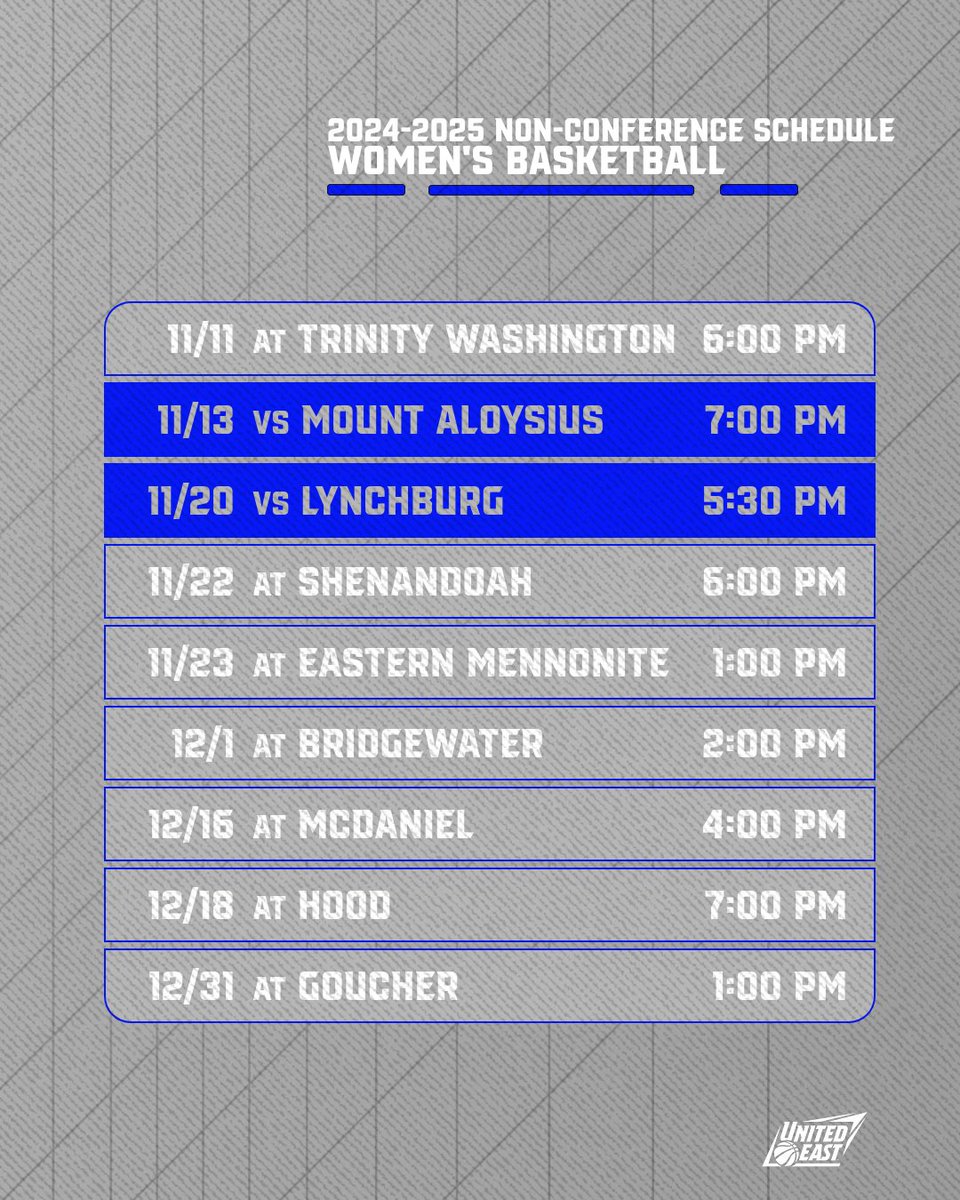 2024-2025 NON-CONFERENCE SCHEDULE
WOMEN'S BASKETBALL

11/11 AT TRINITY WASHINGTON 6:00 PM

11/13 VS MOUNT ALOYSIUS 7:00 PM

11/20 VS LYNCHBURG 5:30 PM

11/22 AT SHENANDOAH 6:00 PM

11/23 AT EASTERN MENNONITE 1:00 PM

12/1 AT BRIDGEWATER 2:00 PM

12/16 AT MCDANIEL 4:00 PM

12/18 AT HOOD 7:00 PM

12/31 AT GOUCHER 1:00 PM

UNITED EAST